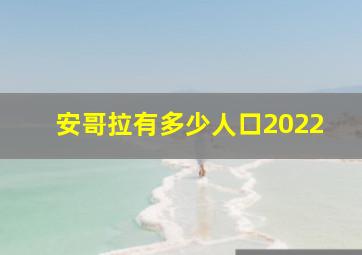 安哥拉有多少人口2022